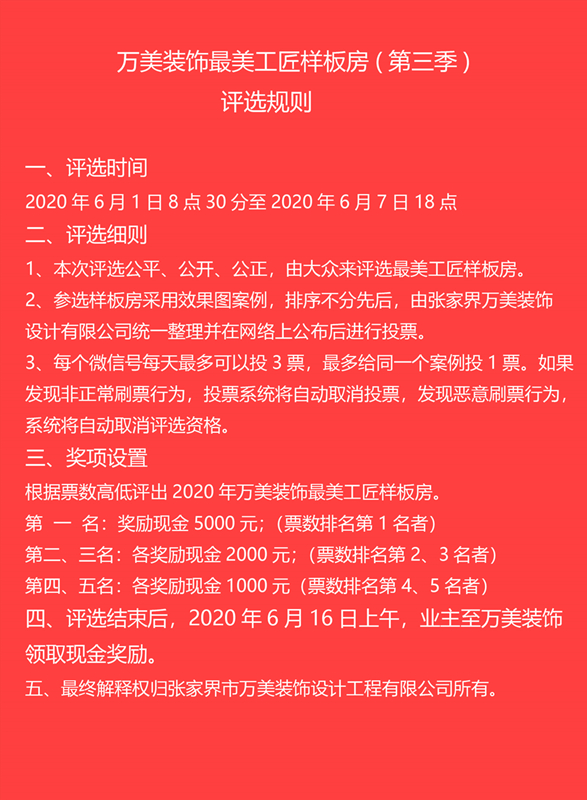 万美装饰最美工匠样板房（第三季）
评选规则

一、评选时间
2020 年 6 月 1 日 8 点 30 分至 2020 年 6 月 7 日 18 点
二、评选细则
1、本次评选公平、公开、公正，由大众来评选最美工匠样板房。
2、参选样板房采用效果图案例，排序不分先后，由张家界万美装饰设计有限公司统一整理并在网络上公布后进行投票。
3、每个微信号每天最多可以投 3 票，最多给同一个案例投 1 票。如果发现非正常刷票行为，投票系统将自动取消投票，发现恶意刷票行为，系统将自动取消评选资格。
三、奖项设置
根据票数高低评出 2020 年万美装饰最美工匠样板房。
第 一 名：奖励现金 5000 元；（票数排名第 1 名者）
第二、三名：各奖励现金 2000 元；（票数排名第 2、3 名者）
第四、五名：各奖励现金 1000 元（票数排名第 4、5 名者）
四、评选结束后，2020 年 6 月 16 日上午，业主至万美装饰领取现金奖励。
五、最终解释权归张家界市万美装饰设计工程有限公司所有。